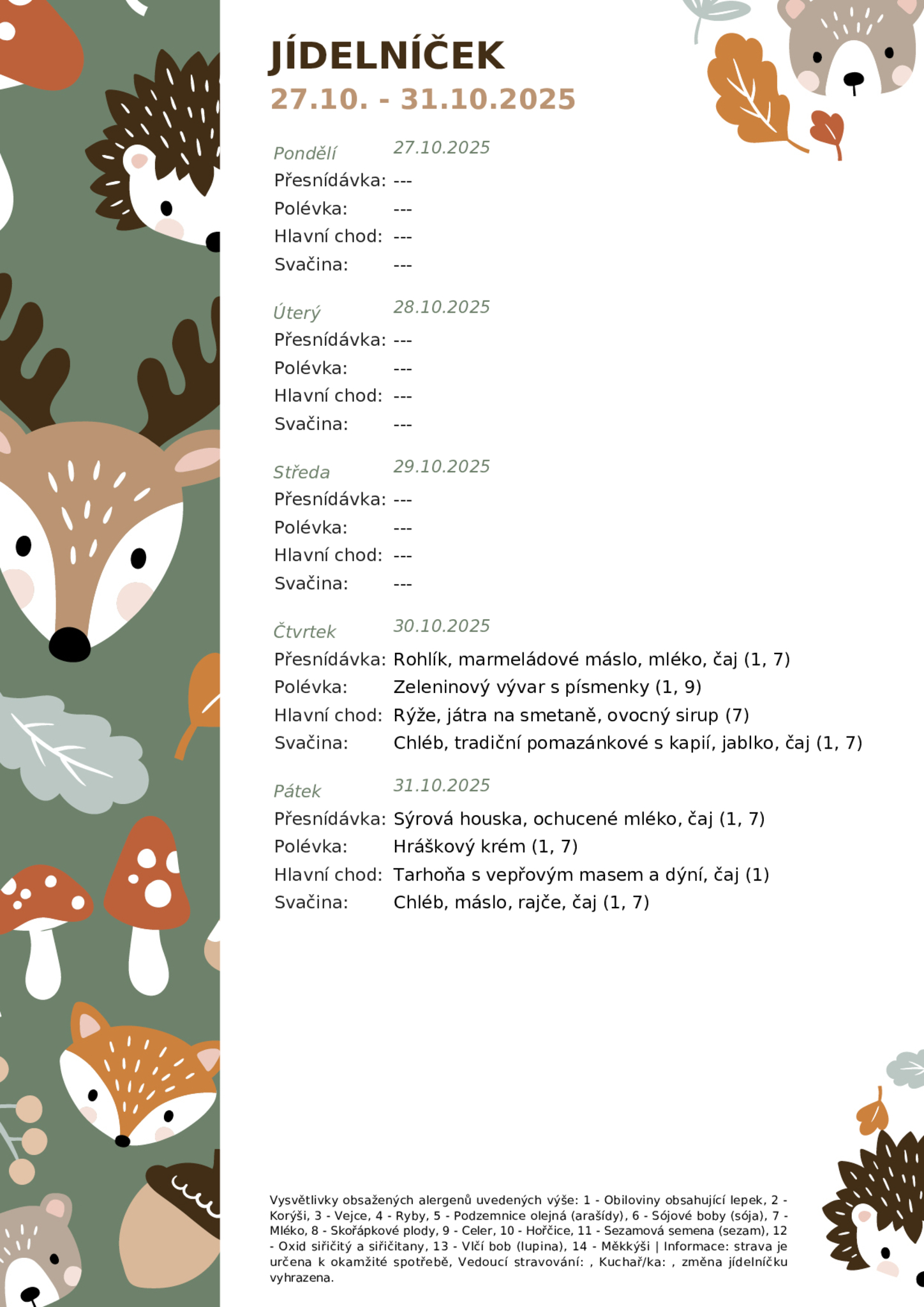 JÍDELNÍČEK
27.10. - 31.10.2025

Pondělí 27.10.2025
Přesnídávka: ---
Polévka: ---
Hlavní chod: ---
Svačina: ---

Úterý 28.10.2025
Přesnídávka: ---
Polévka: ---
Hlavní chod: ---
Svačina: ---

Středa 29.10.2025
Přesnídávka: ---
Polévka: ---
Hlavní chod: ---
Svačina: ---

Čtvrtek 30.10.2025
Přesnídávka: Rohlík, marmeládové máslo, mléko, čaj (1, 7)
Polévka: Zeleninový vývar s písmenky (1, 9)
Hlavní chod: Rýže, játra na smetaně, ovocný sirup (7)
Svačina: Chléb, tradiční pomazánkové s kapií, jablko, čaj (1, 7)

Pátek 31.10.2025
Přesnídávka: Sýrová houska, ochucené mléko, čaj (1, 7)
Polévka: Hráškový krém (1, 7)
Hlavní chod: Tarhoňa s vepřovým masem a dýní, čaj (1)
Svačina: Chléb, máslo, rajče, čaj (1, 7)

Vysvětlivky obsažených alergenů uvedených výše: 1 - Obiloviny obsahující lepek, 2 - Korýši, 3 - Vejce, 4 - Ryby, 5 - Podzemnice olejná (arašídy), 6 - Sójové boby (sója), 7 - Mléko, 8 - Skořápkové plody, 9 - Celer, 10 - Hořčice, 11 - Sezamová semena (sezam), 12 - Oxid siřičitý a siřičitany, 13 - Vlčí bob (lupina), 14 - Měkkýši | Informace: strava je určena k okamžité spotřebě, Vedoucí stravování: , Kuchař/ka: , změna jídelníčku vyhrazena.